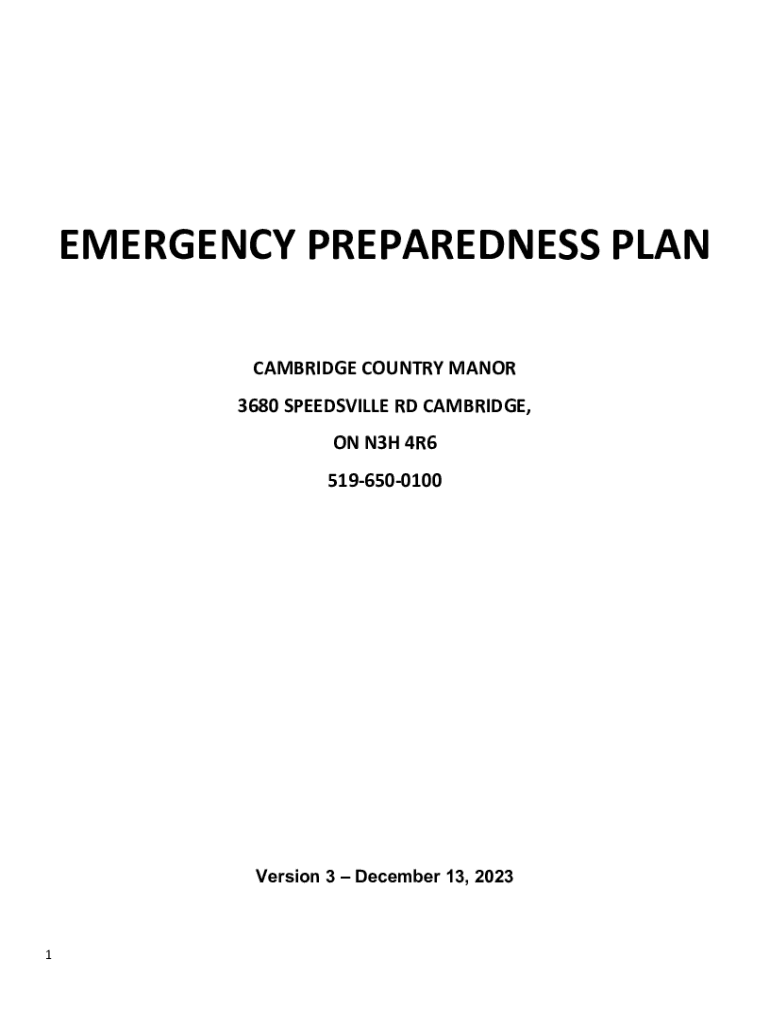 EMERGENCY PREPAREDNESS PLAN

CAMBRIDGE COUNTRY MANOR

3680 SPEEDSVILLE RD CAMBRIDGE,

ON N3H 4R6

519-650-0100

Version 3 – December 13, 2023

1